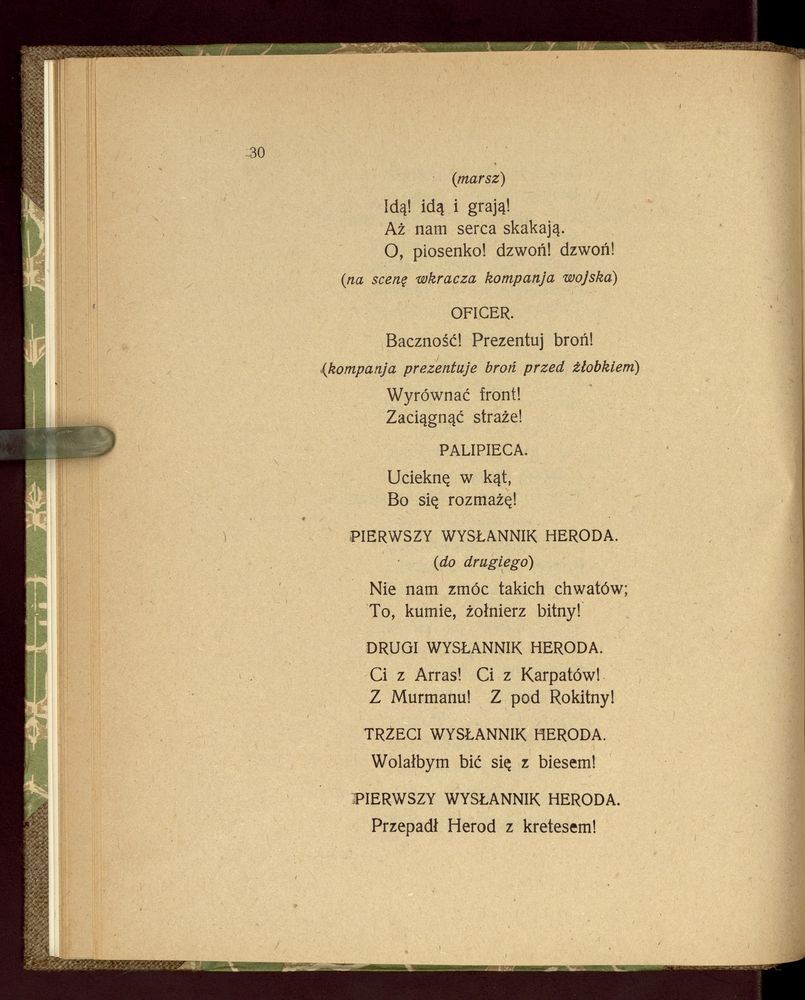 30

(marsz)

Idą! idą i grają!
Aż nam serca skakają.
O, piosenko! dzwoń! dzwoń!

(na scenę wkracza kompanja wojska)

OFICER.

Baczność! Prezentuj broń!

(kompanja prezentuje broń przed żłobkiem)

Wyrównać front!
Zaciągnąć straże!

PALIPIECA.

Ucieknę w kąt,
Bo się rozmażę!

PIERWSZY WYSŁANNIK HERODA.

(do drugiego)

Nie nam zmóc takich chwatów;
To, kumie, żołnierz bitny!

DRUGI WYSŁANNIK HERODA.

Ci z Arras! Ci z Karpatów!
Z Murmanu! Z pod Rokitny!

TRZECI WYSŁANNIK HERODA.

Wolałbym bić się z biesem!

PIERWSZY WYSŁANNIK HERODA.

Przepadł Herod z kretesem!